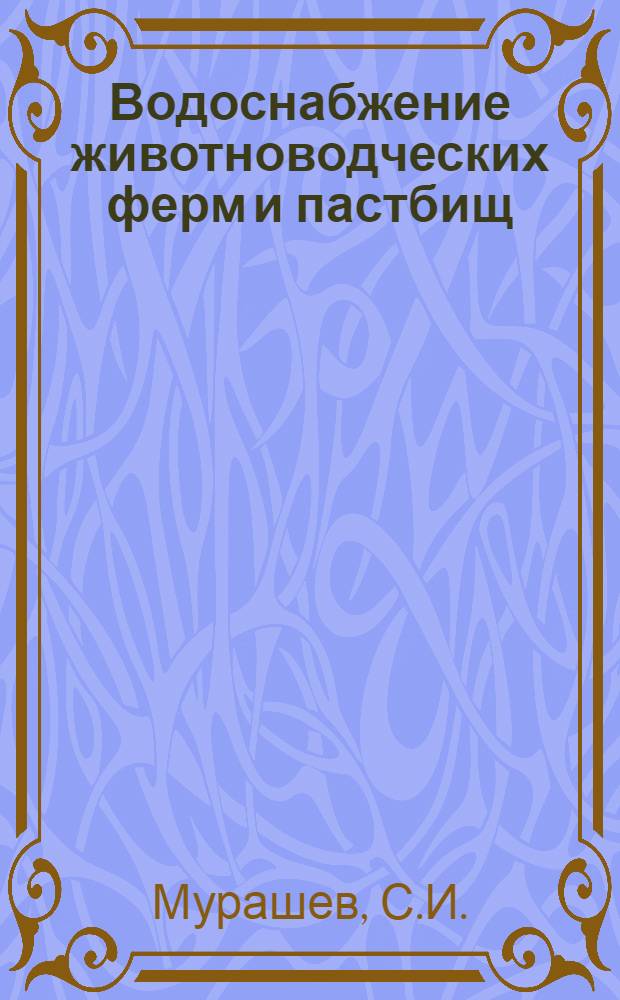 Водоснабжение животноводческих ферм и пастбищ

Мурашев, С.И.